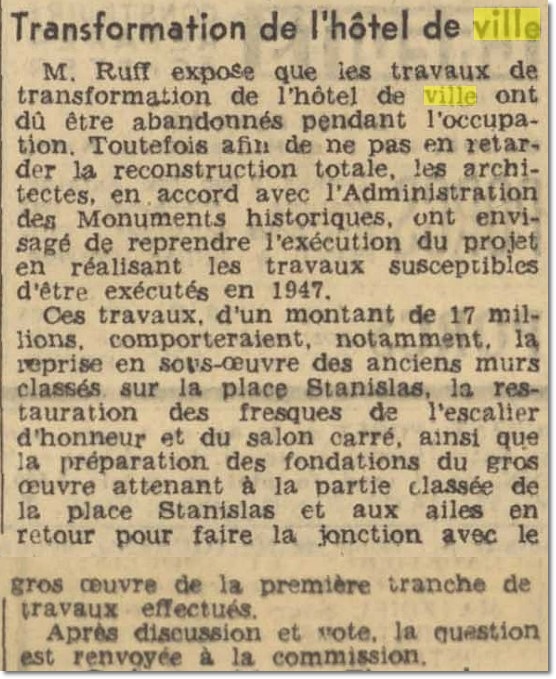 Transformation de l'hôtel de ville

M. Ruff expose que les travaux de transformation de l'hôtel de ville ont dû être abandonnés pendant l'occupation. Toutefois afin de ne pas en retarder la reconstruction totale, les architectes, en accord avec l'Administration des Monuments historiques, ont envisagé de reprendre l'exécution du projet en réalisant les travaux susceptibles d'être exécutés en 1947.

Ces travaux, d'un montant de 17 millions, comporteraient, notamment, la reprise en sous-œuvre des anciens murs classés sur la place Stanislas, la restauration des fresques de l'escalier d'honneur et du salon carré, ainsi que la préparation des fondations du gros œuvre attenant à la partie classée de la place Stanislas et aux ailes en retour pour faire la jonction avec le gros œuvre de la première tranche de travaux effectués.

Après discussion et vote, la question est renvoyée à la commission.